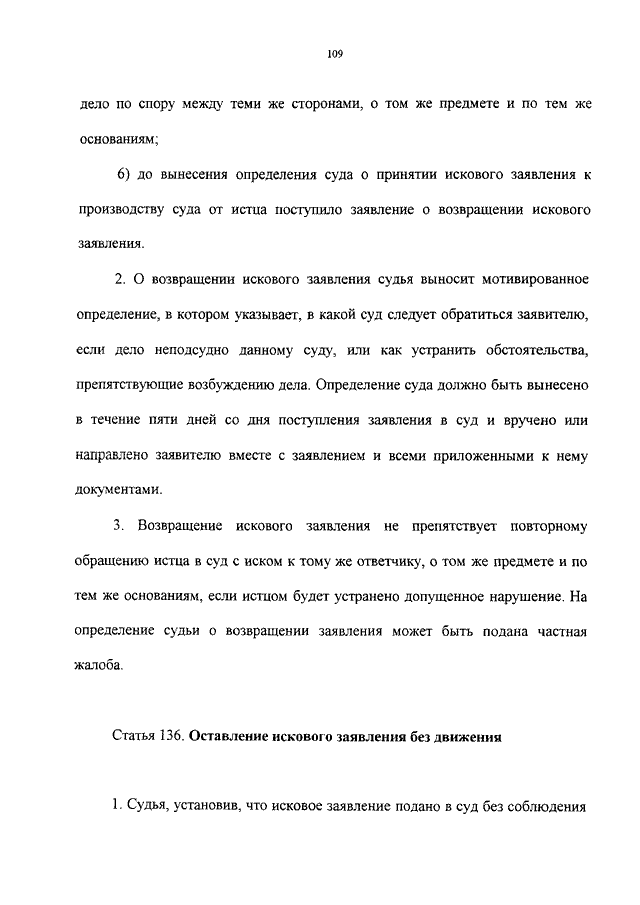 109

дело по спору между теми же сторонами, о том же предмете и по тем же основаниям;

6) до вынесения определения суда о принятии искового заявления к производству суда от истца поступило заявление о возвращении искового заявления.

2. О возвращении искового заявления судья выносит мотивированное определение, в котором указывает, в какой суд следует обратиться заявителю, если дело неподсудно данному суду, или как устранить обстоятельства, препятствующие возбуждению дела. Определение суда должно быть вынесено в течение пяти дней со дня поступления заявления в суд и вручено или направлено заявителю вместе с заявлением и всеми приложенными к нему документами.

3. Возвращение искового заявления не препятствует повторному обращению истца в суд с иском к тому же ответчику, о том же предмете и по тем же основаниям, если истцом будет устранено допущенное нарушение. На определение судьи о возвращении заявления может быть подана частная жалоба.

Статья 136. Оставление искового заявления без движения

1. Судья, установив, что исковое заявление подано в суд без соблюдения